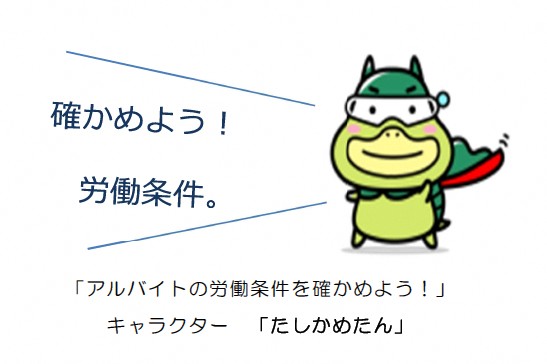 確かめよう！

労働条件。

「アルバイトの労働条件を確かめよう！」
キャラクター　「たしかめたん」